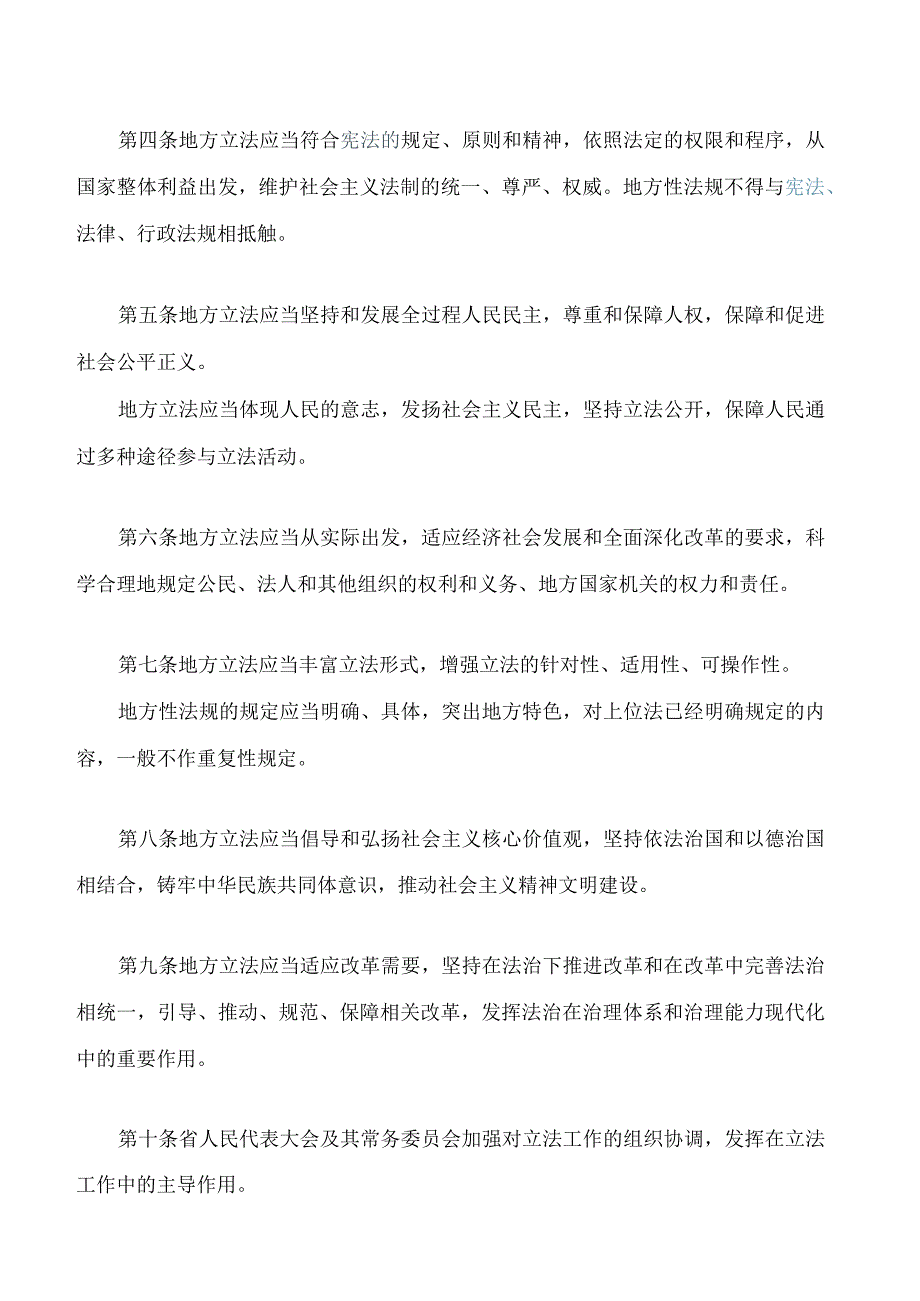 第四条地方立法应当符合宪法的规定、原则和精神，依照法定的权限和程序，从国家整体利益出发，维护社会主义法制的统一、尊严、权威。地方性法规不得与宪法、法律、行政法规相抵触。

第五条地方立法应当坚持和发展全过程人民民主，尊重和保障人权，保障和促进社会公平正义。

地方立法应当体现人民的意志，发扬社会主义民主，坚持立法公开，保障人民通过多种途径参与立法活动。

第六条地方立法应当从实际出发，适应经济社会发展和全面深化改革的要求，科学合理地规定公民、法人和其他组织的权利和义务、地方国家机关的权力和责任。

第七条地方立法应当丰富立法形式，增强立法的针对性、适用性、可操作性。

地方性法规的规定应当明确、具体，突出地方特色，对上位法已经明确规定的内容，一般不作重复性规定。

第八条地方立法应当倡导和弘扬社会主义核心价值观，坚持依法治国和以德治国相结合，铸牢中华民族共同体意识，推动社会主义精神文明建设。

第九条地方立法应当适应改革需要，坚持在法治下推进改革和在改革中完善法治相统一，引导、推动、规范、保障相关改革，发挥法治在治理体系和治理能力现代化中的重要作用。

第十条省人民代表大会及其常务委员会加强对立法工作的组织协调，发挥在立法工作中的主导作用。